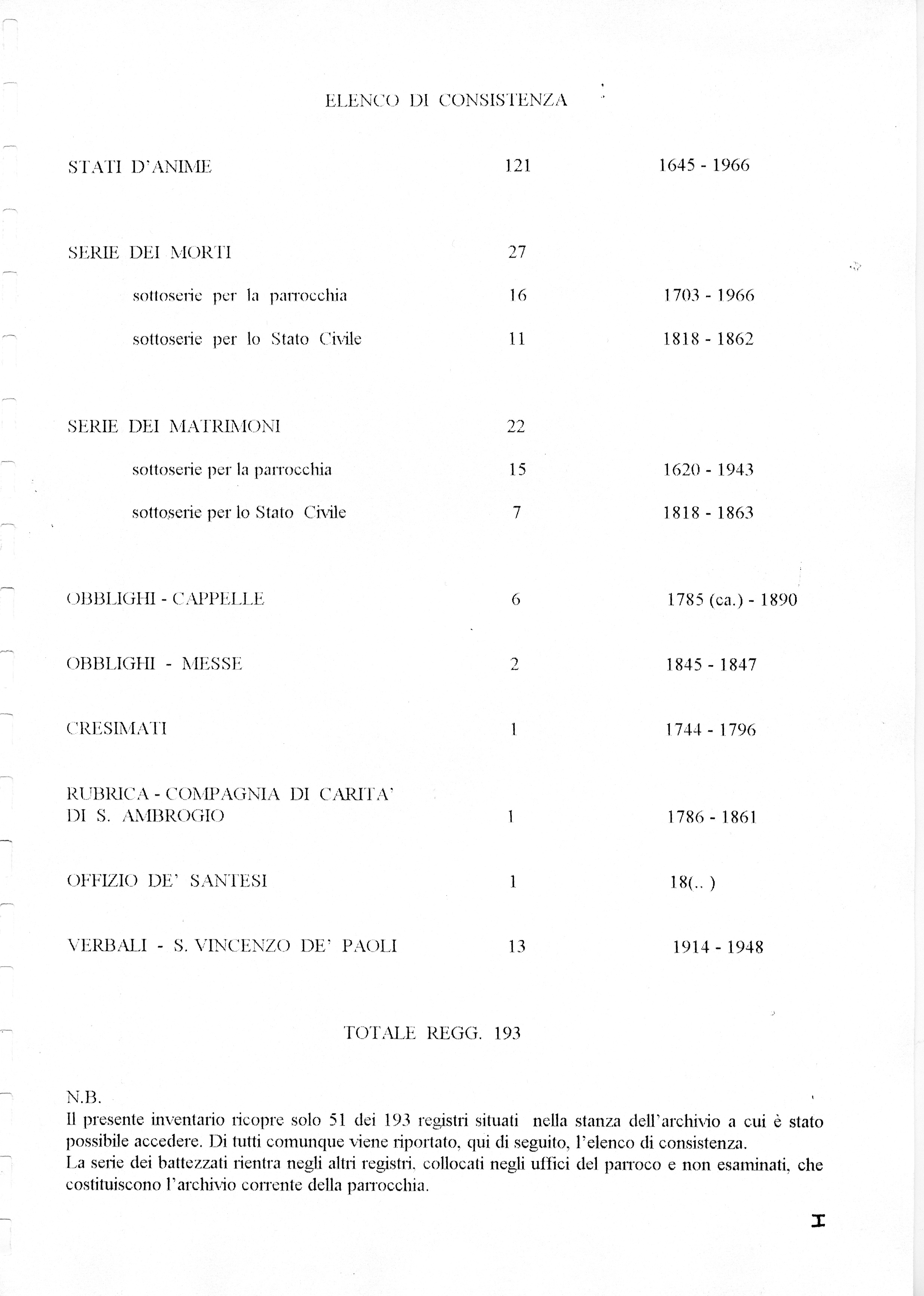 ELENCO DI CONSISTENZA

| | | |
|---|---|---|
| STATI D'ANIME | 121 | 1645 - 1966 |
| SERIE DEI MORTI | 27 | |
| sottoserie per la parrocchia | 16 | 1703 - 1966 |
| sottoserie per lo Stato Civile | 11 | 1818 - 1862 |
| SERIE DEI MATRIMONI | 22 | |
| sottoserie per la parrocchia | 15 | 1620 - 1943 |
| sottoserie per lo Stato Civile | 7 | 1818 - 1863 |
| OBBLIGHI - CAPPELLE | 6 | 1785 (ca.) - 1890 |
| OBBLIGHI - MESSE | 2 | 1845 - 1847 |
| CRESIMATI | 1 | 1744 - 1796 |
| RUBRICA - COMPAGNIA DI CARITA' DI S. AMBROGIO | 1 | 1786 - 1861 |
| OFFIZIO DE' SANTESI | 1 | 18(.. ) |
| VERBALI - S. VINCENZO DE' PAOLI | 13 | 1914 - 1948 |

TOTALE REGG. 193

N.B.
Il presente inventario ricopre solo 51 dei 193 registri situati nella stanza dell'archivio a cui è stato possibile accedere. Di tutti comunque viene riportato, qui di seguito, l'elenco di consistenza.
La serie dei battezzati rientra negli altri registri, collocati negli uffici del parroco e non esaminati, che costituiscono l'archivio corrente della parrocchia.

I